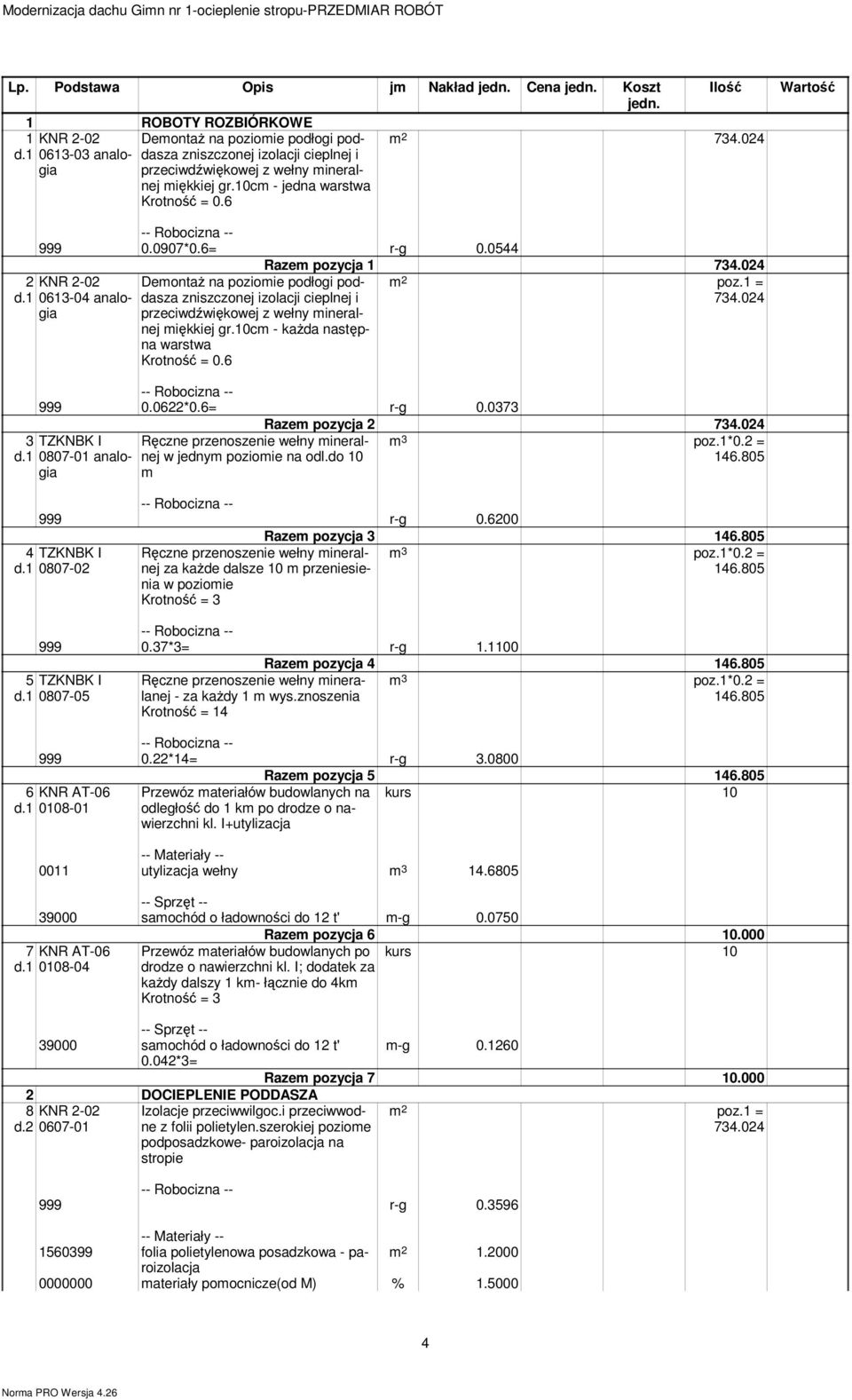 Modernizacja dachu Gimn nr 1-ocieplenie stropu-PRZEDMIAR ROBÓT

| Lp. | Podstawa | Opis | jm | Nakład jedn. | Cena jedn. | Koszt jedn. | Ilość | Wartość |
|---|---|---|---|---|---|---|---|---|
| 1 | | ROBOTY ROZBIÓRKOWE | | | | | | |
| 1 d.1 | KNR 2-02 0613-03 analogia | Demontaż na poziomie podłogi poddasza zniszczonej izolacji cieplnej i przeciwdźwiękowej z wełny mineralnej miękkiej gr.10cm - jedna warstwa Krotność = 0.6 | $m^2$ | | | | 734.024 | |
| | 999 | -- Robocizna -- 0.0907*0.6= | r-g | 0.0544 | | | | |
| | | Razem pozycja 1 | | | | | 734.024 | |
| 2 d.1 | KNR 2-02 0613-04 analogia | Demontaż na poziomie podłogi poddasza zniszczonej izolacji cieplnej i przeciwdźwiękowej z wełny mineralnej miękkiej gr.10cm - każda następna warstwa Krotność = 0.6 | $m^2$ | | | | poz.1 = 734.024 | |
| | 999 | -- Robocizna -- 0.0622*0.6= | r-g | 0.0373 | | | | |
| | | Razem pozycja 2 | | | | | 734.024 | |
| 3 d.1 | TZKNBK I 0807-01 analogia | Ręczne przenoszenie wełny mineralnej w jednym poziomie na odl.do 10 m | $m^3$ | | | | poz.1*0.2 = 146.805 | |
| | 999 | -- Robocizna -- | r-g | 0.6200 | | | | |
| | | Razem pozycja 3 | | | | | 146.805 | |
| 4 d.1 | TZKNBK I 0807-02 | Ręczne przenoszenie wełny mineralnej za każde dalsze 10 m przeniesienia w poziomie Krotność = 3 | $m^3$ | | | | poz.1*0.2 = 146.805 | |
| | 999 | -- Robocizna -- 0.37*3= | r-g | 1.1100 | | | | |
| | | Razem pozycja 4 | | | | | 146.805 | |
| 5 d.1 | TZKNBK I 0807-05 | Ręczne przenoszenie wełny mineralanej - za każdy 1 m wys.znoszenia Krotność = 14 | $m^3$ | | | | poz.1*0.2 = 146.805 | |
| | 999 | -- Robocizna -- 0.22*14= | r-g | 3.0800 | | | | |
| | | Razem pozycja 5 | | | | | 146.805 | |
| 6 d.1 | KNR AT-06 0108-01 | Przewóz materiałów budowlanych na odległość do 1 km po drodze o nawierzchni kl. I+utylizacja | kurs | | | | 10 | |
| | 0011 | -- Materiały -- utylizacja wełny | $m^3$ | 14.6805 | | | | |
| | 39000 | -- Sprzęt -- samochód o ładowności do 12 t' | m-g | 0.0750 | | | | |
| | | Razem pozycja 6 | | | | | 10.000 | |
| 7 d.1 | KNR AT-06 0108-04 | Przewóz materiałów budowlanych po drodze o nawierzchni kl. I; dodatek za każdy dalszy 1 km- łącznie do 4km Krotność = 3 | kurs | | | | 10 | |
| | 39000 | -- Sprzęt -- samochód o ładowności do 12 t' 0.042*3= | m-g | 0.1260 | | | | |
| | | Razem pozycja 7 | | | | | 10.000 | |
| 2 | | DOCIEPLENIE PODDASZA | | | | | | |
| 8 d.2 | KNR 2-02 0607-01 | Izolacje przeciwwilgoc.i przeciwwodne z folii polietylen.szerokiej poziome podposadzkowe- paroizolacja na stropie | $m^2$ | | | | poz.1 = 734.024 | |
| | 999 | -- Robocizna -- | r-g | 0.3596 | | | | |
| | 1560399 | -- Materiały -- folia polietylenowa posadzkowa - paroizolacja | $m^2$ | 1.2000 | | | | |
| | 0000000 | materiały pomocnicze(od M) | % | 1.5000 | | | | |

4

Norma PRO Wersja 4.26